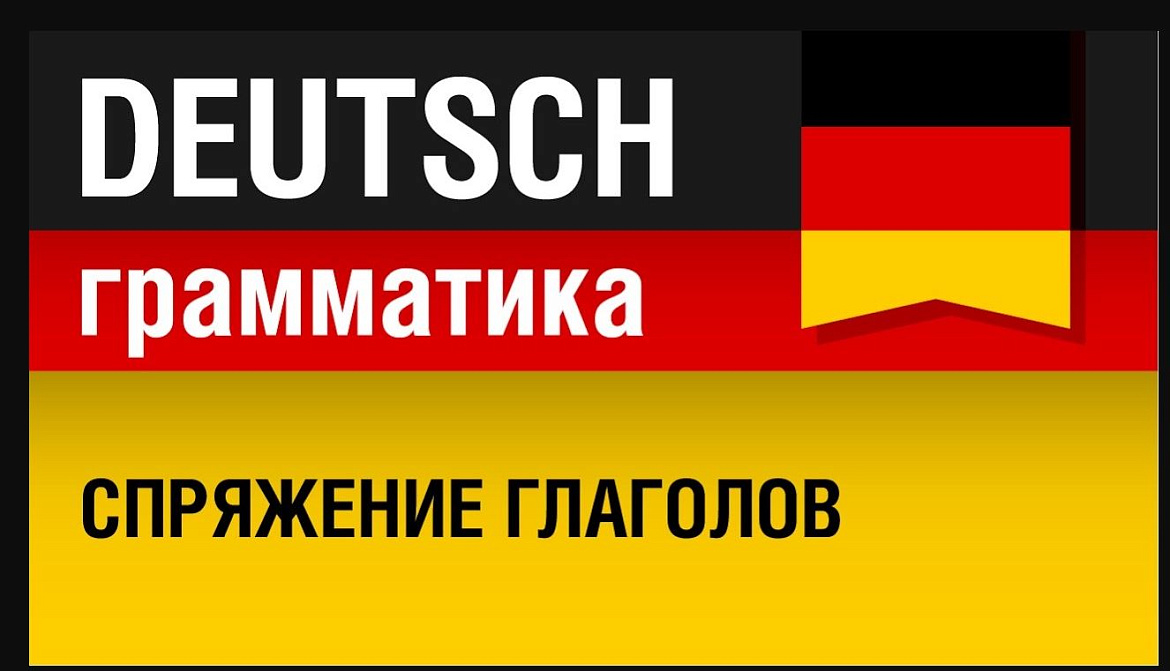 DEUTSCH
грамматика

СПРЯЖЕНИЕ ГЛАГОЛОВ